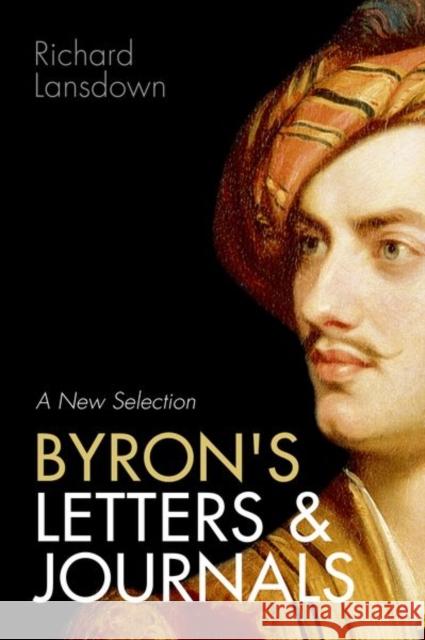 Richard Lansdown

A New Selection

BYRON'S LETTERS & JOURNALS